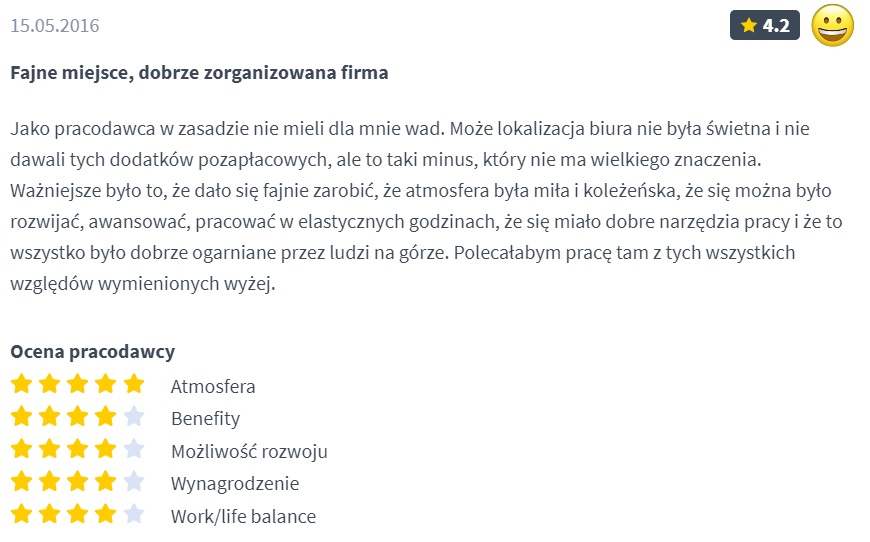 15.05.2016

4.2

Fajne miejsce, dobrze zorganizowana firma

Jako pracodawca w zasadzie nie mieli dla mnie wad. Może lokalizacja biura nie była świetna i nie dawali tych dodatków pozapłacowych, ale to taki minus, który nie ma wielkiego znaczenia. Ważniejsze było to, że dało się fajnie zarobić, że atmosfera była miła i koleżeńska, że się można było rozwijać, awansować, pracować w elastycznych godzinach, że się miało dobre narzędzia pracy i że to wszystko było dobrze ogarniane przez ludzi na górze. Polecałabym pracę tam z tych wszystkich względów wymienionych wyżej.

Ocena pracodawcy

Atmosfera

Benefity

Możliwość rozwoju

Wynagrodzenie

Work/life balance